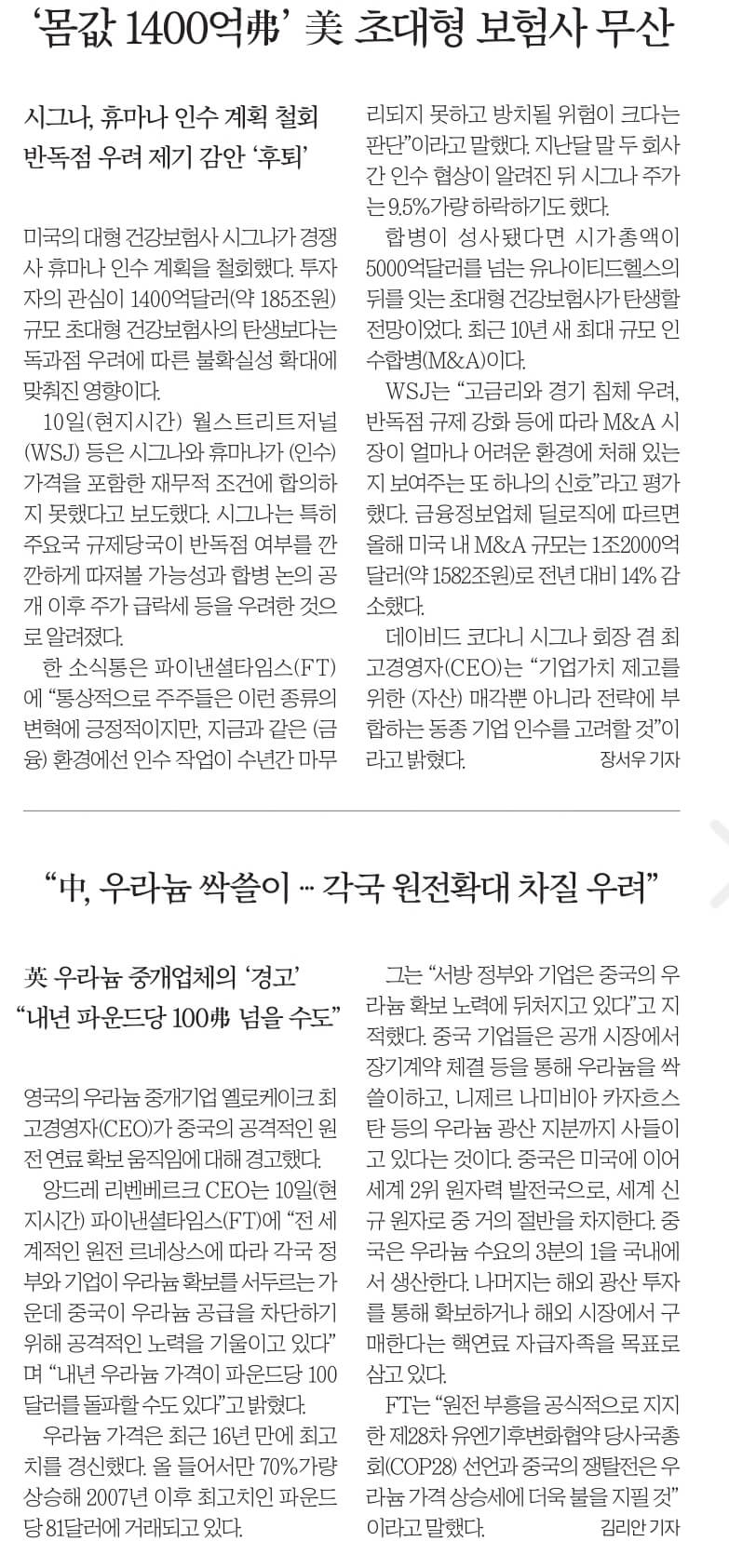 ‘몸값 1400억弗’ 美 초대형 보험사 무산

시그나, 휴마나 인수 계획 철회
반독점 우려 제기 감안 ‘후퇴’

미국의 대형 건강보험사 시그나가 경쟁사 휴마나 인수 계획을 철회했다. 투자자의 관심이 1400억달러(약 185조원) 규모 초대형 건강보험사의 탄생보다는 독과점 우려에 따른 불확실성 확대에 맞춰진 영향이다.

10일(현지시간) 월스트리트저널(WSJ) 등은 시그나와 휴마나가 (인수) 가격을 포함한 재무적 조건에 합의하지 못했다고 보도했다. 시그나는 특히 주요국 규제당국이 반독점 여부를 깐깐하게 따져볼 가능성과 합병 논의 공개 이후 주가 급락세 등을 우려한 것으로 알려졌다.

한 소식통은 파이낸셜타임스(FT)에 “통상적으로 주주들은 이런 종류의 변혁에 긍정적이지만, 지금과 같은 (금융) 환경에선 인수 작업이 수년간 마무리되지 못하고 방치될 위험이 크다는 판단”이라고 말했다. 지난달 말 두 회사 간 인수 협상이 알려진 뒤 시그나 주가는 9.5%가량 하락하기도 했다.

합병이 성사됐다면 시가총액이 5000억달러를 넘는 유나이티드헬스의 뒤를 잇는 초대형 건강보험사가 탄생할 전망이었다. 최근 10년 새 최대 규모 인수합병(M&A)이다.

WSJ는 “고금리와 경기 침체 우려, 반독점 규제 강화 등에 따라 M&A 시장이 얼마나 어려운 환경에 처해 있는지 보여주는 또 하나의 신호”라고 평가했다. 금융정보업체 딜로직에 따르면 올해 미국 내 M&A 규모는 1조2000억달러(약 1582조원)로 전년 대비 14% 감소했다.

데이비드 코다니 시그나 회장 겸 최고경영자(CEO)는 “기업가치 제고를 위한 (자산) 매각뿐 아니라 전략에 부합하는 동종 기업 인수를 고려할 것”이라고 밝혔다. 장서우 기자

“中, 우라늄 싹쓸이 … 각국 원전확대 차질 우려”

英 우라늄 중개업체의 ‘경고’
“내년 파운드당 100弗 넘을 수도”

영국의 우라늄 중개기업 옐로케이크 최고경영자(CEO)가 중국의 공격적인 원전 연료 확보 움직임에 대해 경고했다.

앙드레 리벤베르크 CEO는 10일(현지시간) 파이낸셜타임스(FT)에 “전 세계적인 원전 르네상스에 따라 각국 정부와 기업이 우라늄 확보를 서두르는 가운데 중국이 우라늄 공급을 차단하기 위해 공격적인 노력을 기울이고 있다”며 “내년 우라늄 가격이 파운드당 100달러를 돌파할 수도 있다”고 밝혔다.

우라늄 가격은 최근 16년 만에 최고치를 경신했다. 올 들어서만 70%가량 상승해 2007년 이후 최고치인 파운드당 81달러에 거래되고 있다.

그는 “서방 정부와 기업은 중국의 우라늄 확보 노력에 뒤처지고 있다”고 지적했다. 중국 기업들은 공개 시장에서 장기계약 체결 등을 통해 우라늄을 싹쓸이하고, 니제르 나미비아 카자흐스탄 등의 우라늄 광산 지분까지 사들이고 있다는 것이다. 중국은 미국에 이어 세계 2위 원자력 발전국으로, 세계 신규 원자로 중 거의 절반을 차지한다. 중국은 우라늄 수요의 3분의 1을 국내에서 생산한다. 나머지는 해외 광산 투자를 통해 확보하거나 해외 시장에서 구매한다는 핵연료 자급자족을 목표로 삼고 있다.

FT는 “원전 부흥을 공식적으로 지지한 제28차 유엔기후변화협약 당사국총회(COP28) 선언과 중국의 쟁탈전은 우라늄 가격 상승세에 더욱 불을 지필 것”이라고 말했다. 김리안 기자